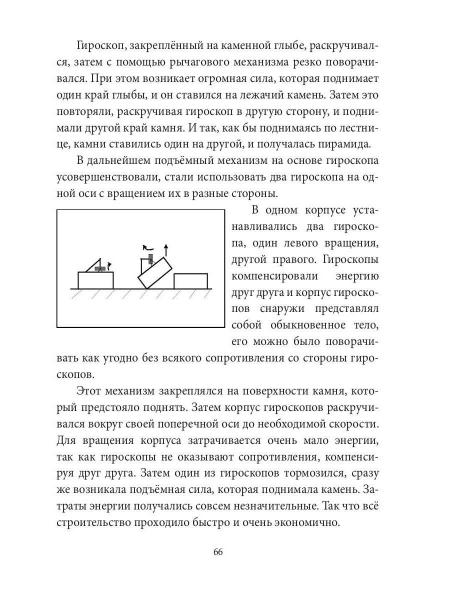 Гироскоп, закреплённый на каменной глыбе, раскручивался, затем с помощью рычагового механизма резко поворачивался. При этом возникает огромная сила, которая поднимает один край глыбы, и он ставился на лежачий камень. Затем это повторяли, раскручивая гироскоп в другую сторону, и поднимали другой край камня. И так, как бы поднимаясь по лестнице, камни ставились один на другой, и получалась пирамида.

В дальнейшем подъёмный механизм на основе гироскопа усовершенствовали, стали использовать два гироскопа на одной оси с вращением их в разные стороны.

В одном корпусе устанавливались два гироскопа, один левого вращения, другой правого. Гироскопы компенсировали энергию друг друга и корпус гироскопов снаружи представлял собой обыкновенное тело, его можно было поворачивать как угодно без всякого сопротивления со стороны гироскопов.

Этот механизм закреплялся на поверхности камня, который предстояло поднять. Затем корпус гироскопов раскручивался вокруг своей поперечной оси до необходимой скорости. Для вращения корпуса затрачивается очень мало энергии, так как гироскопы не оказывают сопротивления, компенсируя друг друга. Затем один из гироскопов тормозился, сразу же возникала подъёмная сила, которая поднимала камень. Затраты энергии получались совсем незначительные. Так что всё строительство проходило быстро и очень экономично.

66